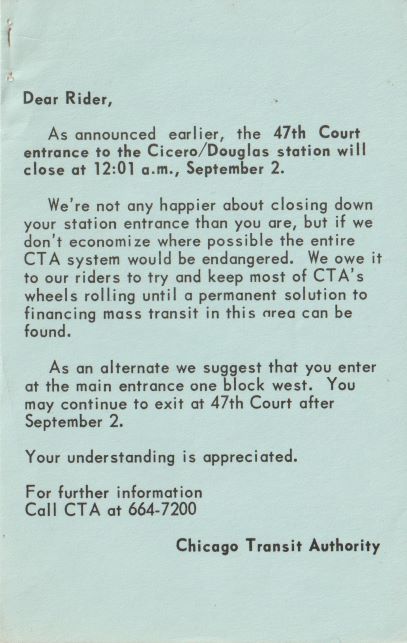 Dear Rider,

As announced earlier, the 47th Court entrance to the Cicero/Douglas station will close at 12:01 a.m., September 2.

We're not any happier about closing down your station entrance than you are, but if we don't economize where possible the entire CTA system would be endangered. We owe it to our riders to try and keep most of CTA's wheels rolling until a permanent solution to financing mass transit in this area can be found.

As an alternate we suggest that you enter at the main entrance one block west. You may continue to exit at 47th Court after September 2.

Your understanding is appreciated.

For further information
Call CTA at 664-7200

Chicago Transit Authority